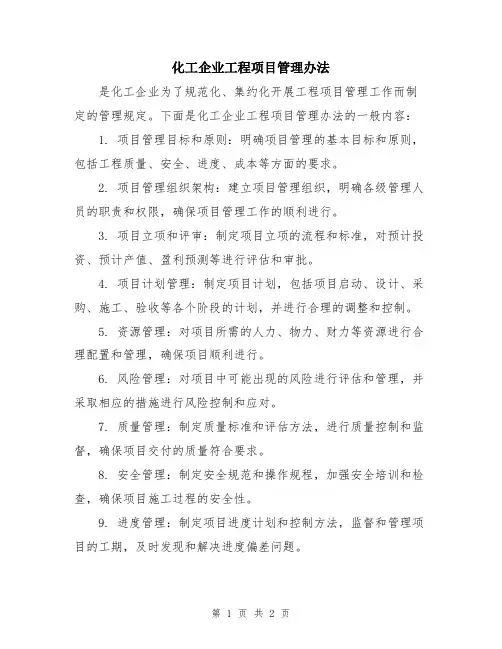 化工企业工程项目管理办法

是化工企业为了规范化、集约化开展工程项目管理工作而制定的管理规定。下面是化工企业工程项目管理办法的一般内容：

1. 项目管理目标和原则：明确项目管理的基本目标和原则，包括工程质量、安全、进度、成本等方面的要求。

2. 项目管理组织架构：建立项目管理组织，明确各级管理人员的职责和权限，确保项目管理工作的顺利进行。

3. 项目立项和评审：制定项目立项的流程和标准，对预计投资、预计产值、盈利预测等进行评估和审批。

4. 项目计划管理：制定项目计划，包括项目启动、设计、采购、施工、验收等各个阶段的计划，并进行合理的调整和控制。

5. 资源管理：对项目所需的人力、物力、财力等资源进行合理配置和管理，确保项目顺利进行。

6. 风险管理：对项目中可能出现的风险进行评估和管理，并采取相应的措施进行风险控制和应对。

7. 质量管理：制定质量标准和评估方法，进行质量控制和监督，确保项目交付的质量符合要求。

8. 安全管理：制定安全规范和操作规程，加强安全培训和检查，确保项目施工过程的安全性。

9. 进度管理：制定项目进度计划和控制方法，监督和管理项目的工期，及时发现和解决进度偏差问题。

第 1 页 共 2 页